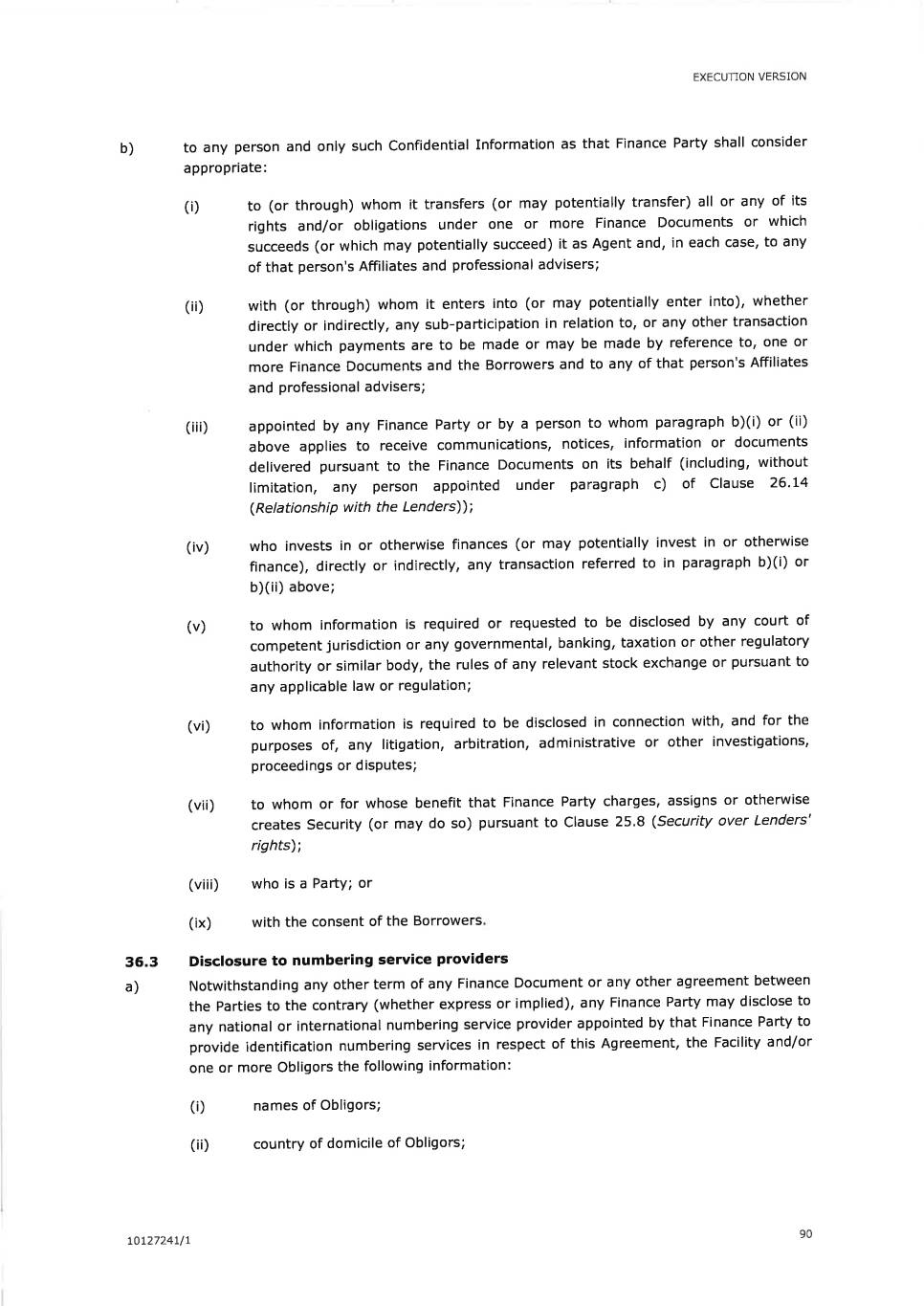 EXECUTION VERSION

b) to any person and only such Confidential Information as that Finance Party shall consider appropriate:

(i) to (or through) whom it transfers (or may potentially transfer) all or any of its rights and/or obligations under one or more Finance Documents or which succeeds (or which may potentially succeed) it as Agent and, in each case, to any of that person's Affiliates and professional advisers;

(ii) with (or through) whom it enters into (or may potentially enter into), whether directly or indirectly, any sub-participation in relation to, or any other transaction under which payments are to be made or may be made by reference to, one or more Finance Documents and the Borrowers and to any of that person's Affiliates and professional advisers;

(iii) appointed by any Finance Party or by a person to whom paragraph b)(i) or (ii) above applies to receive communications, notices, information or documents delivered pursuant to the Finance Documents on its behalf (including, without limitation, any person appointed under paragraph c) of Clause 26.14 (Relationship with the Lenders));

(iv) who invests in or otherwise finances (or may potentially invest in or otherwise finance), directly or indirectly, any transaction referred to in paragraph b)(i) or b)(ii) above;

(v) to whom information is required or requested to be disclosed by any court of competent jurisdiction or any governmental, banking, taxation or other regulatory authority or similar body, the rules of any relevant stock exchange or pursuant to any applicable law or regulation;

(vi) to whom information is required to be disclosed in connection with, and for the purposes of, any litigation, arbitration, administrative or other investigations, proceedings or disputes;

(vii) to whom or for whose benefit that Finance Party charges, assigns or otherwise creates Security (or may do so) pursuant to Clause 25.8 (Security over Lenders' rights);

(viii) who is a Party; or

(ix) with the consent of the Borrowers.

36.3 Disclosure to numbering service providers

a) Notwithstanding any other term of any Finance Document or any other agreement between the Parties to the contrary (whether express or implied), any Finance Party may disclose to any national or international numbering service provider appointed by that Finance Party to provide identification numbering services in respect of this Agreement, the Facility and/or one or more Obligors the following information:

(i) names of Obligors;

(ii) country of domicile of Obligors;

10127241/1

90